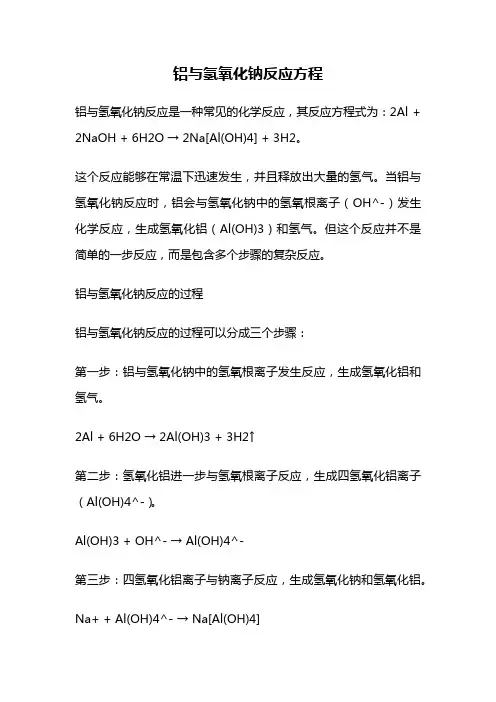 铝与氢氧化钠反应方程

铝与氢氧化钠反应是一种常见的化学反应，其反应方程式为：2Al + 2NaOH + 6H2O → 2Na[Al(OH)4] + 3H2。

这个反应能够在常温下迅速发生，并且释放出大量的氢气。当铝与氢氧化钠反应时，铝会与氢氧化钠中的氢氧根离子（OH^-）发生化学反应，生成氢氧化铝（Al(OH)3）和氢气。但这个反应并不是简单的一步反应，而是包含多个步骤的复杂反应。

铝与氢氧化钠反应的过程

铝与氢氧化钠反应的过程可以分成三个步骤：

第一步：铝与氢氧化钠中的氢氧根离子发生反应，生成氢氧化铝和氢气。

2Al + 6H2O → 2Al(OH)3 + 3H2↑

第二步：氢氧化铝进一步与氢氧根离子反应，生成四氢氧化铝离子（Al(OH)4^-）。

Al(OH)3 + OH^- → Al(OH)4^-

第三步：四氢氧化铝离子与钠离子反应，生成氢氧化钠和氢氧化铝。

Na+ + Al(OH)4^- → Na[Al(OH)4]